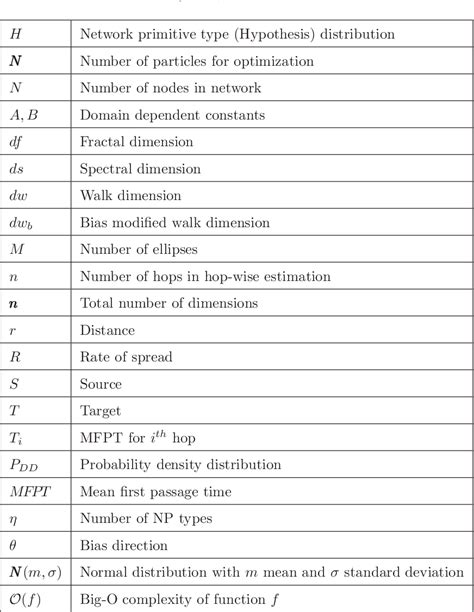 | | |
|---|---|
| $H$ | Network primitive type (Hypothesis) distribution |
| $\boldsymbol{N}$ | Number of particles for optimization |
| $N$ | Number of nodes in network |
| $A, B$ | Domain dependent constants |
| $df$ | Fractal dimension |
| $ds$ | Spectral dimension |
| $dw$ | Walk dimension |
| $dw_b$ | Bias modified walk dimension |
| $M$ | Number of ellipses |
| $n$ | Number of hops in hop-wise estimation |
| $\boldsymbol{n}$ | Total number of dimensions |
| $r$ | Distance |
| $R$ | Rate of spread |
| $S$ | Source |
| $T$ | Target |
| $T_i$ | MFPT for $i^{th}$ hop |
| $P_{DD}$ | Probability density distribution |
| $MFPT$ | Mean first passage time |
| $\eta$ | Number of NP types |
| $\theta$ | Bias direction |
| $\boldsymbol{N}(m, \sigma)$ | Normal distribution with $m$ mean and $\sigma$ standard deviation |
| $\mathcal{O}(f)$ | Big-O complexity of function $f$ |